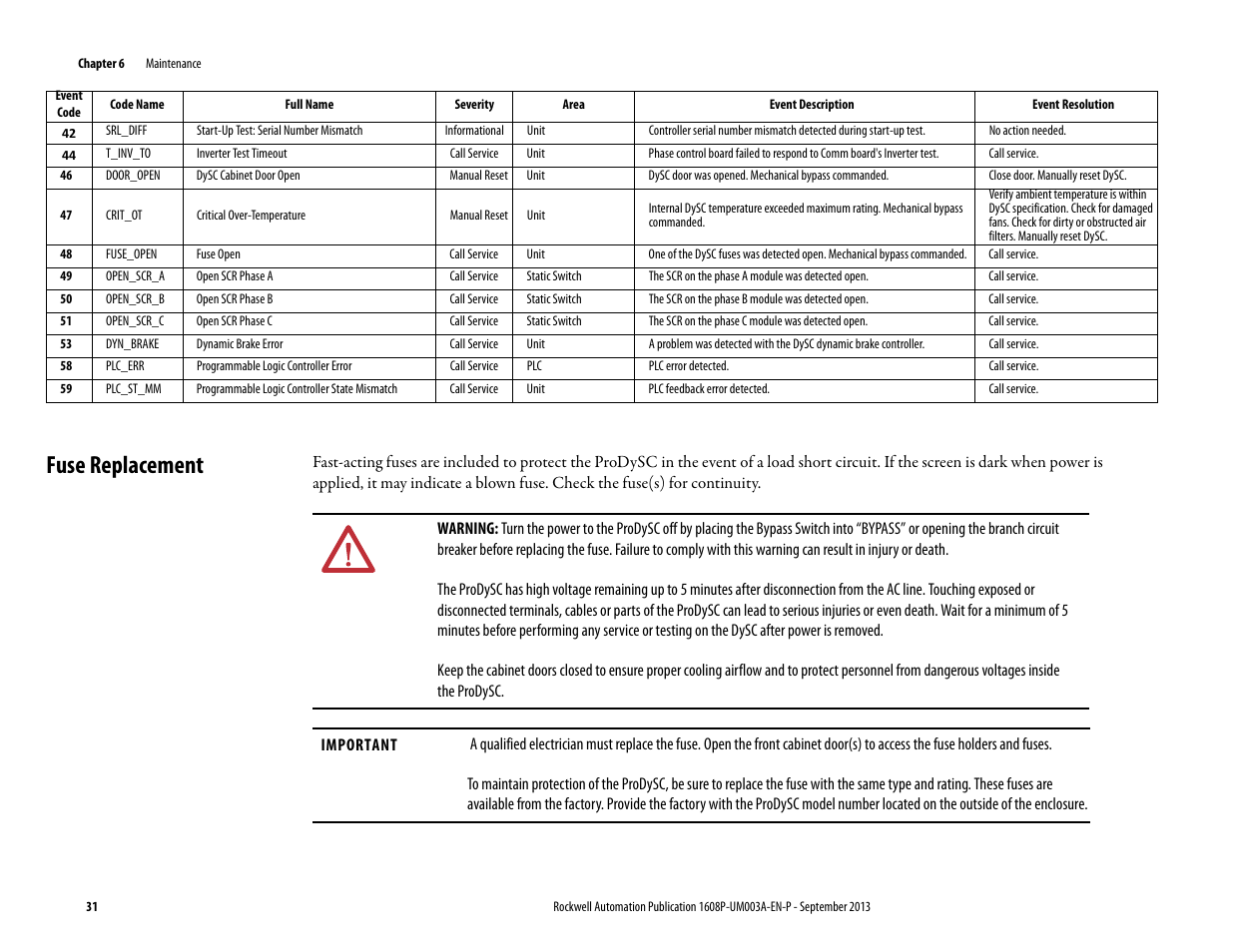 Chapter 6 Maintenance

| Event Code | Code Name | Full Name | Severity | Area | Event Description | Event Resolution |
|---|---|---|---|---|---|---|
| 42 | SRL_DIFF | Start-Up Test: Serial Number Mismatch | Informational | Unit | Controller serial number mismatch detected during start-up test. | No action needed. |
| 44 | T_INV_TO | Inverter Test Timeout | Call Service | Unit | Phase control board failed to respond to Comm board's Inverter test. | Call service. |
| 46 | DOOR_OPEN | DySC Cabinet Door Open | Manual Reset | Unit | DySC door was opened. Mechanical bypass commanded. | Close door. Manually reset DySC. |
| 47 | CRIT_OT | Critical Over-Temperature | Manual Reset | Unit | Internal DySC temperature exceeded maximum rating. Mechanical bypass commanded. | Verify ambient temperature is within DySC specification. Check for damaged fans. Check for dirty or obstructed air filters. Manually reset DySC. |
| 48 | FUSE_OPEN | Fuse Open | Call Service | Unit | One of the DySC fuses was detected open. Mechanical bypass commanded. | Call service. |
| 49 | OPEN_SCR_A | Open SCR Phase A | Call Service | Static Switch | The SCR on the phase A module was detected open. | Call service. |
| 50 | OPEN_SCR_B | Open SCR Phase B | Call Service | Static Switch | The SCR on the phase B module was detected open. | Call service. |
| 51 | OPEN_SCR_C | Open SCR Phase C | Call Service | Static Switch | The SCR on the phase C module was detected open. | Call service. |
| 53 | DYN_BRAKE | Dynamic Brake Error | Call Service | Unit | A problem was detected with the DySC dynamic brake controller. | Call service. |
| 58 | PLC_ERR | Programmable Logic Controller Error | Call Service | PLC | PLC error detected. | Call service. |
| 59 | PLC_ST_MM | Programmable Logic Controller State Mismatch | Call Service | Unit | PLC feedback error detected. | Call service. |

Fuse Replacement

Fast-acting fuses are included to protect the ProDySC in the event of a load short circuit. If the screen is dark when power is applied, it may indicate a blown fuse. Check the fuse(s) for continuity.

WARNING: Turn the power to the ProDySC off by placing the Bypass Switch into "BYPASS" or opening the branch circuit breaker before replacing the fuse. Failure to comply with this warning can result in injury or death.

The ProDySC has high voltage remaining up to 5 minutes after disconnection from the AC line. Touching exposed or disconnected terminals, cables or parts of the ProDySC can lead to serious injuries or even death. Wait for a minimum of 5 minutes before performing any service or testing on the DySC after power is removed.

Keep the cabinet doors closed to ensure proper cooling airflow and to protect personnel from dangerous voltages inside the ProDySC.

IMPORTANT A qualified electrician must replace the fuse. Open the front cabinet door(s) to access the fuse holders and fuses.

To maintain protection of the ProDySC, be sure to replace the fuse with the same type and rating. These fuses are available from the factory. Provide the factory with the ProDySC model number located on the outside of the enclosure.

31 Rockwell Automation Publication 1608P-UM003A-EN-P - September 2013